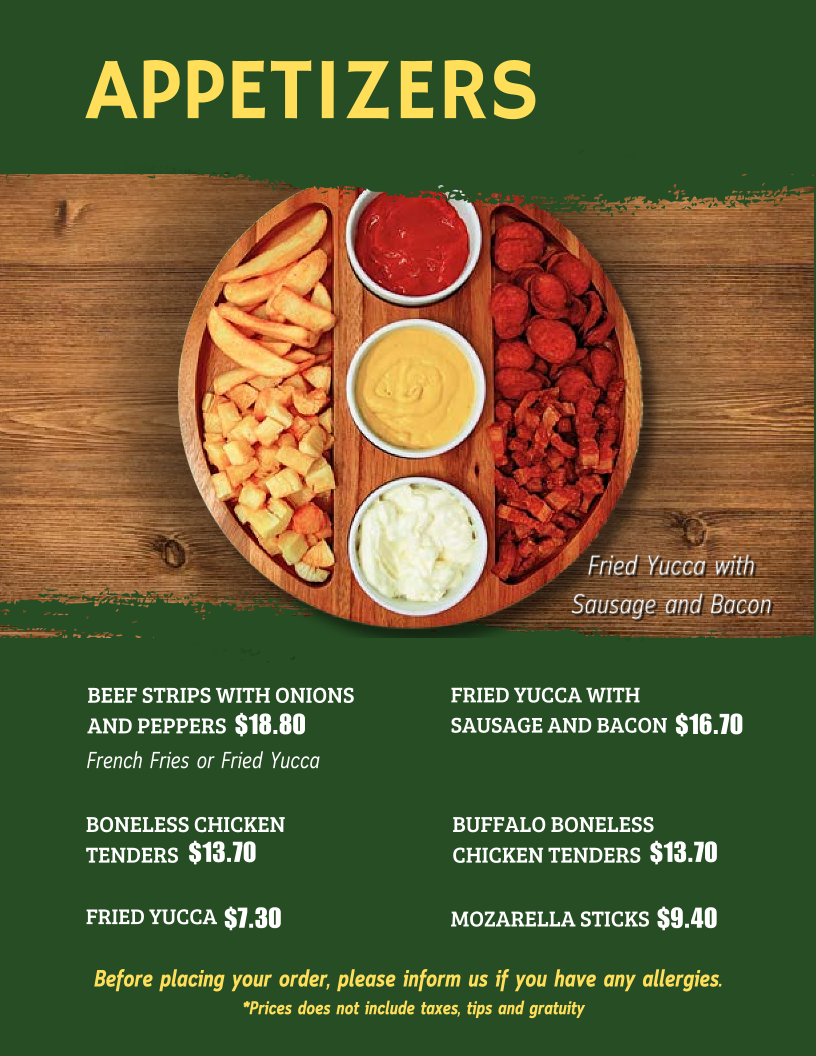 APPETIZERS

Fried Yucca with Sausage and Bacon

BEEF STRIPS WITH ONIONS AND PEPPERS $18.80
French Fries or Fried Yucca

BONELESS CHICKEN TENDERS $13.70

FRIED YUCCA $7.30

FRIED YUCCA WITH SAUSAGE AND BACON $16.70

BUFFALO BONELESS CHICKEN TENDERS $13.70

MOZARELLA STICKS $9.40

Before placing your order, please inform us if you have any allergies.
*Prices does not include taxes, tips and gratuity